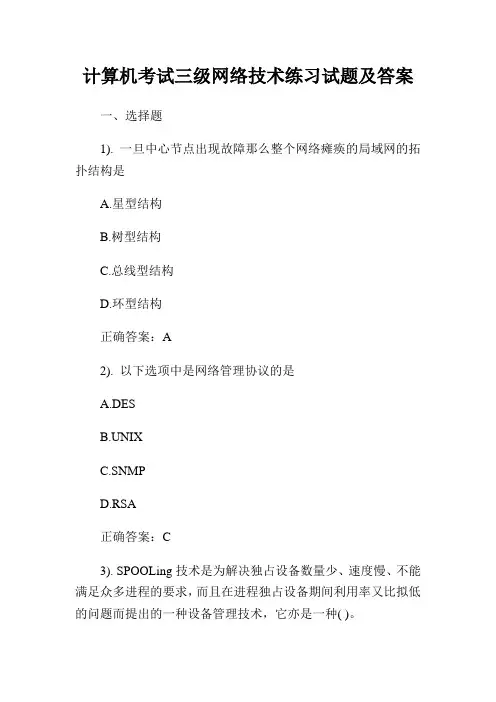 计算机考试三级网络技术练习试题及答案

一、选择题

1). 一旦中心节点出现故障那么整个网络瘫痪的局域网的拓扑结构是

A.星型结构

B.树型结构

C.总线型结构

D.环型结构

正确答案：A

2). 以下选项中是网络管理协议的是

A.DES

B.UNIX

C.SNMP

D.RSA

正确答案：C

3). SPOOLing 技术是为解决独占设备数量少、速度慢、不能满足众多进程的要求，而且在进程独占设备期间利用率又比拟低的问题而提出的一种设备管理技术，它亦是一种( )。